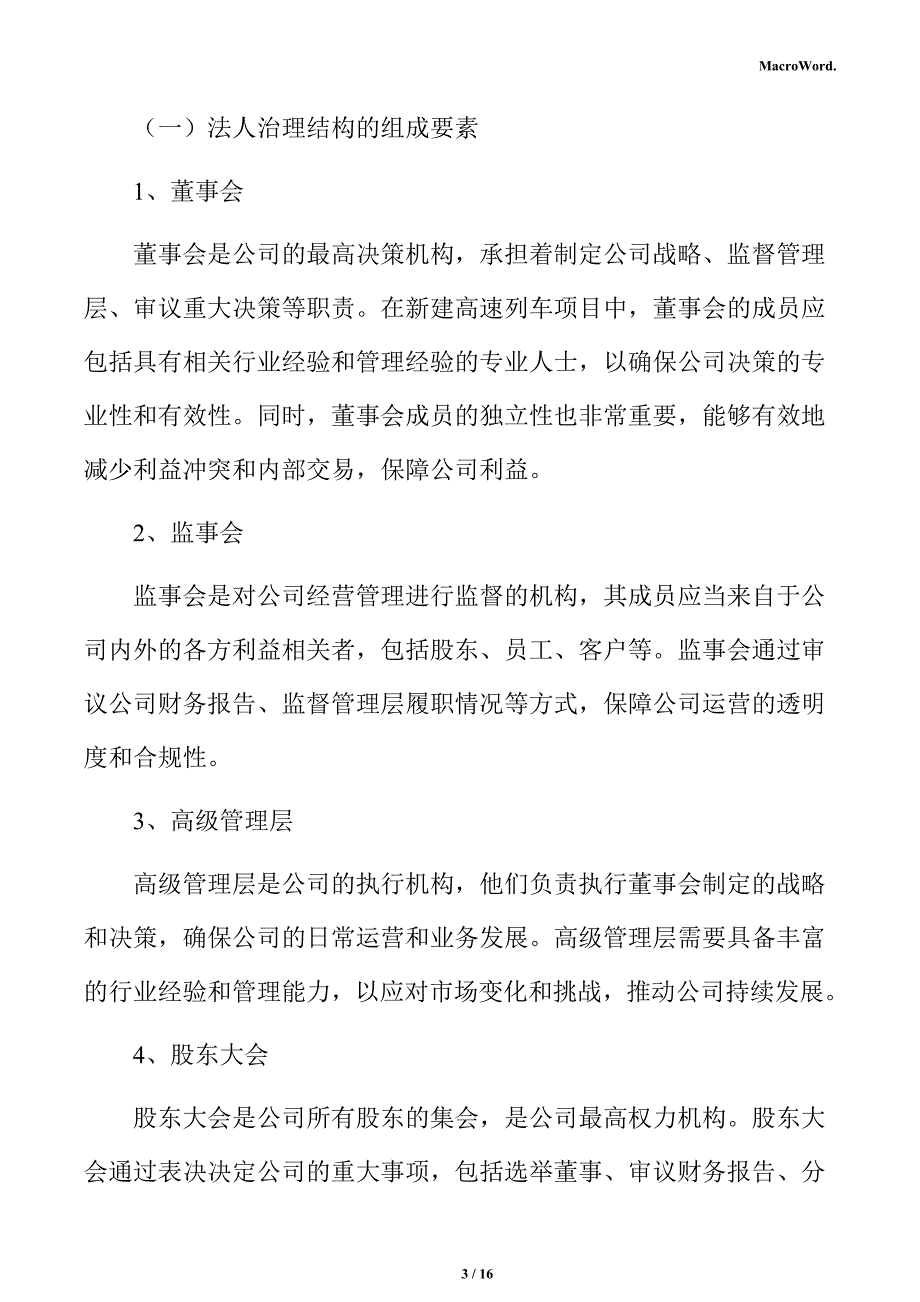 MacroWord.

（一）法人治理结构的组成要素

1、董事会

董事会是公司的最高决策机构，承担着制定公司战略、监督管理层、审议重大决策等职责。在新建高速列车项目中，董事会的成员应包括具有相关行业经验和管理经验的专业人士，以确保公司决策的专业性和有效性。同时，董事会成员的独立性也非常重要，能够有效地减少利益冲突和内部交易，保障公司利益。

2、监事会

监事会是对公司经营管理进行监督的机构，其成员应当来自于公司内外的各方利益相关者，包括股东、员工、客户等。监事会通过审议公司财务报告、监督管理层履职情况等方式，保障公司运营的透明度和合规性。

3、高级管理层

高级管理层是公司的执行机构，他们负责执行董事会制定的战略和决策，确保公司的日常运营和业务发展。高级管理层需要具备丰富的行业经验和管理能力，以应对市场变化和挑战，推动公司持续发展。

4、股东大会

股东大会是公司所有股东的集会，是公司最高权力机构。股东大会通过表决决定公司的重大事项，包括选举董事、审议财务报告、分

3 / 16